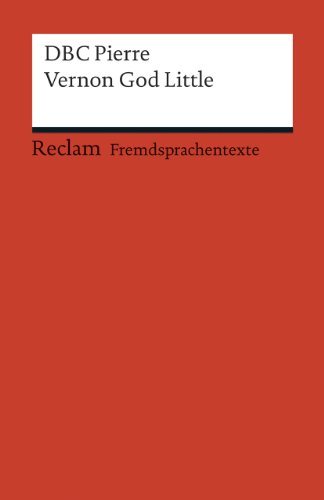 DBC Pierre
Vernon God Little

Reclam Fremdsprachentexte